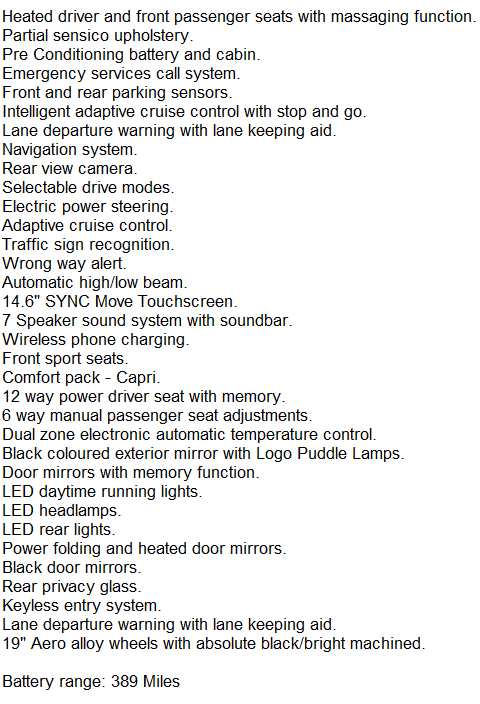 Heated driver and front passenger seats with massaging function.
Partial sensico upholstery.
Pre Conditioning battery and cabin.
Emergency services call system.
Front and rear parking sensors.
Intelligent adaptive cruise control with stop and go.
Lane departure warning with lane keeping aid.
Navigation system.
Rear view camera.
Selectable drive modes.
Electric power steering.
Adaptive cruise control.
Traffic sign recognition.
Wrong way alert.
Automatic high/low beam.
14.6" SYNC Move Touchscreen.
7 Speaker sound system with soundbar.
Wireless phone charging.
Front sport seats.
Comfort pack - Capri.
12 way power driver seat with memory.
6 way manual passenger seat adjustments.
Dual zone electronic automatic temperature control.
Black coloured exterior mirror with Logo Puddle Lamps.
Door mirrors with memory function.
LED daytime running lights.
LED headlamps.
LED rear lights.
Power folding and heated door mirrors.
Black door mirrors.
Rear privacy glass.
Keyless entry system.
Lane departure warning with lane keeping aid.
19" Aero alloy wheels with absolute black/bright machined.

Battery range: 389 Miles